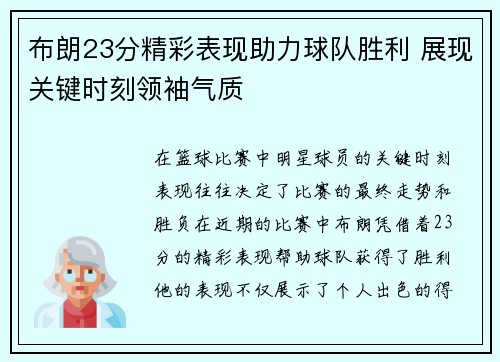 布朗23分精彩表现助力球队胜利 展现关键时刻领袖气质

在篮球比赛中明星球员的关键时刻表现往往决定了比赛的最终走势和胜负在近期的比赛中布朗凭借着23分的精彩表现帮助球队获得了胜利他的表现不仅展示了个人出色的得